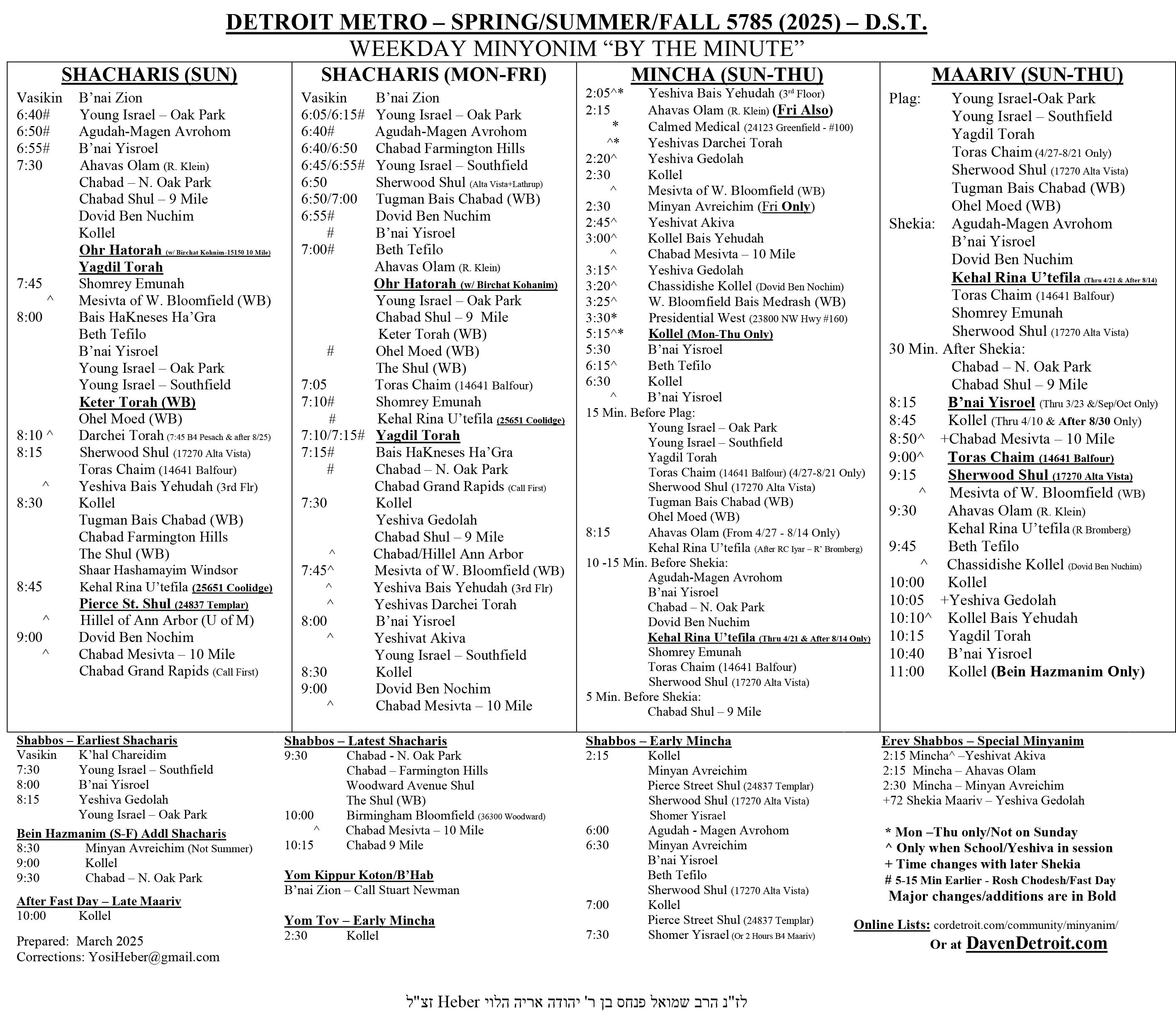 DETROIT METRO – SPRING/SUMMER/FALL 5785 (2025) – D.S.T.
WEEKDAY MINYONIM "BY THE MINUTE"

SHACHARIS (SUN)
Vasikin B'nai Zion
6:40# Young Israel – Oak Park
6:50# Agudah-Magen Avrohom
6:55# B'nai Yisroel
7:30 Ahavas Olam (R. Klein)
Chabad – N. Oak Park
Chabad Shul – 9 Mile
Dovid Ben Nuchim
Kollel
Ohr Hatorah (w/ Birchat Kohnim-15150 10 Mile)
Yagdil Torah
7:45 Shomrey Emunah
^ Mesivta of W. Bloomfield (WB)
8:00 Bais HaKneses Ha'Gra
Beth Tefilo
B'nai Yisroel
Young Israel – Oak Park
Young Israel – Southfield
Keter Torah (WB)
Ohel Moed (WB)
8:10 ^ Darchei Torah (7:45 B4 Pesach & after 8/25)
8:15 Sherwood Shul (17270 Alta Vista)
Toras Chaim (14641 Balfour)
^ Yeshiva Bais Yehudah (3rd Flr)
8:30 Kollel
Tugman Bais Chabad (WB)
Chabad Farmington Hills
The Shul (WB)
Shaar Hashamayim Windsor
8:45 Kehal Rina U'tefila (25651 Coolidge)
Pierce St. Shul (24837 Templar)
^ Hillel of Ann Arbor (U of M)
9:00 Dovid Ben Nochim
^ Chabad Mesivta – 10 Mile
Chabad Grand Rapids (Call First)

SHACHARIS (MON-FRI)
Vasikin B'nai Zion
6:05/6:15# Young Israel – Oak Park
6:40# Agudah-Magen Avrohom
6:40/6:50 Chabad Farmington Hills
6:45/6:55# Young Israel – Southfield
6:50 Sherwood Shul (Alta Vista+Lathrup)
6:50/7:00 Tugman Bais Chabad (WB)
6:55# Dovid Ben Nuchim
# B'nai Yisroel
7:00# Beth Tefilo
Ahavas Olam (R. Klein)
Ohr Hatorah (w/ Birchat Kohanim)
Young Israel – Oak Park
Chabad Shul – 9 Mile
Keter Torah (WB)
# Ohel Moed (WB)
The Shul (WB)
7:05 Toras Chaim (14641 Balfour)
7:10# Shomrey Emunah
# Kehal Rina U'tefila (25651 Coolidge)
7:10/7:15# Yagdil Torah
7:15# Bais HaKneses Ha'Gra
# Chabad – N. Oak Park
Chabad Grand Rapids (Call First)
7:30 Kollel
Yeshiva Gedolah
Chabad Shul – 9 Mile
^ Chabad/Hillel Ann Arbor
7:45^ Mesivta of W. Bloomfield (WB)
^ Yeshiva Bais Yehudah (3rd Flr)
^ Yeshivas Darchei Torah
8:00 B'nai Yisroel
^ Yeshivat Akiva
Young Israel – Southfield
8:30 Kollel
9:00 Dovid Ben Nochim
^ Chabad Mesivta – 10 Mile

MINCHA (SUN-THU)
2:05^* Yeshiva Bais Yehudah (3rd Floor)
2:15 Ahavas Olam (R. Klein) (Fri Also)
* Calmed Medical (24123 Greenfield - #100)
^* Yeshivas Darchei Torah
2:20^ Yeshiva Gedolah
2:30 Kollel
^ Mesivta of W. Bloomfield (WB)
2:30 Minyan Avreichim (Fri Only)
2:45^ Yeshivat Akiva
3:00^ Kollel Bais Yehudah
^ Chabad Mesivta – 10 Mile
3:15^ Yeshiva Gedolah
3:20^ Chassidishe Kollel (Dovid Ben Nochim)
3:25^ W. Bloomfield Bais Medrash (WB)
3:30* Presidential West (23800 NW Hwy #160)
5:15^* Kollel (Mon-Thu Only)
5:30 B'nai Yisroel
6:15^ Beth Tefilo
6:30 Kollel
^ B'nai Yisroel
15 Min. Before Plag:
Young Israel – Oak Park
Young Israel – Southfield
Yagdil Torah
Toras Chaim (14641 Balfour) (4/27-8/21 Only)
Sherwood Shul (17270 Alta Vista)
Tugman Bais Chabad (WB)
Ohel Moed (WB)
8:15 Ahavas Olam (From 4/27 - 8/14 Only)
Kehal Rina U'tefila (After RC Iyar – R' Bromberg)
10 -15 Min. Before Shekia:
Agudah-Magen Avrohom
B'nai Yisroel
Chabad – N. Oak Park
Dovid Ben Nuchim
Kehal Rina U'tefila (Thru 4/21 & After 8/14 Only)
Shomrey Emunah
Toras Chaim (14641 Balfour)
Sherwood Shul (17270 Alta Vista)
5 Min. Before Shekia:
Chabad Shul – 9 Mile

MAARIV (SUN-THU)
Plag: Young Israel-Oak Park
Young Israel – Southfield
Yagdil Torah
Toras Chaim (4/27-8/21 Only)
Sherwood Shul (17270 Alta Vista)
Tugman Bais Chabad (WB)
Ohel Moed (WB)
Shekia: Agudah-Magen Avrohom
B'nai Yisroel
Dovid Ben Nuchim
Kehal Rina U'tefila (Thru 4/21 & After 8/14)
Toras Chaim (14641 Balfour)
Shomrey Emunah
Sherwood Shul (17270 Alta Vista)
30 Min. After Shekia:
Chabad – N. Oak Park
Chabad Shul – 9 Mile
8:15 B'nai Yisroel (Thru 3/23 &/Sep/Oct Only)
8:45 Kollel (Thru 4/10 & After 8/30 Only)
8:50^ +Chabad Mesivta – 10 Mile
9:00^ Toras Chaim (14641 Balfour)
9:15 Sherwood Shul (17270 Alta Vista)
^ Mesivta of W. Bloomfield (WB)
9:30 Ahavas Olam (R. Klein)
Kehal Rina U'tefila (R Bromberg)
9:45 Beth Tefilo
^ Chassidishe Kollel (Dovid Ben Nuchim)
10:00 Kollel
10:05 +Yeshiva Gedolah
10:10^ Kollel Bais Yehudah
10:15 Yagdil Torah
10:40 B'nai Yisroel
11:00 Kollel (Bein Hazmanim Only)

Shabbos – Earliest Shacharis
Vasikin K'hal Chareidim
7:30 Young Israel – Southfield
8:00 B'nai Yisroel
8:15 Yeshiva Gedolah
Young Israel – Oak Park

Bein Hazmanim (S-F) Addl Shacharis
8:30 Minyan Avreichim (Not Summer)
9:00 Kollel
9:30 Chabad – N. Oak Park

After Fast Day – Late Maariv
10:00 Kollel

Prepared: March 2025
Corrections: YosiHeber@gmail.com

Shabbos – Latest Shacharis
9:30 Chabad - N. Oak Park
Chabad – Farmington Hills
Woodward Avenue Shul
The Shul (WB)
10:00 Birmingham Bloomfield (36300 Woodward)
^ Chabad Mesivta – 10 Mile
10:15 Chabad 9 Mile

Yom Kippur Koton/B'Hab
B'nai Zion – Call Stuart Newman

Yom Tov – Early Mincha
2:30 Kollel

Shabbos – Early Mincha
2:15 Kollel
Minyan Avreichim
Pierce Street Shul (24837 Templar)
Sherwood Shul (17270 Alta Vista)
Shomer Yisrael
6:00 Agudah - Magen Avrohom
6:30 Minyan Avreichim
B'nai Yisroel
Beth Tefilo
Sherwood Shul (17270 Alta Vista)
7:00 Kollel
Pierce Street Shul (24837 Templar)
7:30 Shomer Yisrael (Or 2 Hours B4 Maariv)

Erev Shabbos – Special Minyanim
2:15 Mincha^ –Yeshivat Akiva
2:15 Mincha – Ahavas Olam
2:30 Mincha – Minyan Avreichim
+72 Shekia Maariv – Yeshiva Gedolah

* Mon –Thu only/Not on Sunday
^ Only when School/Yeshiva in session
+ Time changes with later Shekia
# 5-15 Min Earlier - Rosh Chodesh/Fast Day
Major changes/additions are in Bold

Online Lists: cordetroit.com/community/minyanim/
Or at DavenDetroit.com

לז"נ הרב שמואל פנחס בן ר' יהודה אריה הלוי Heber זצ"ל